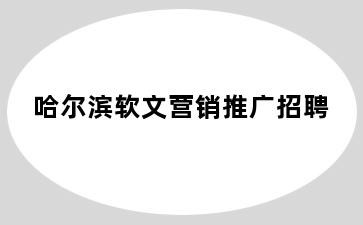 哈尔滨软文营销推广招聘